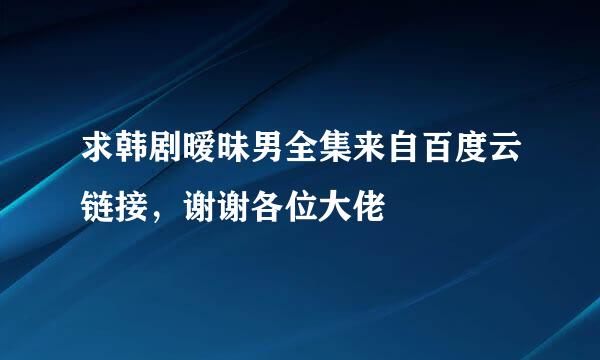 求韩剧暧昧男全集来自百度云链接，谢谢各位大佬